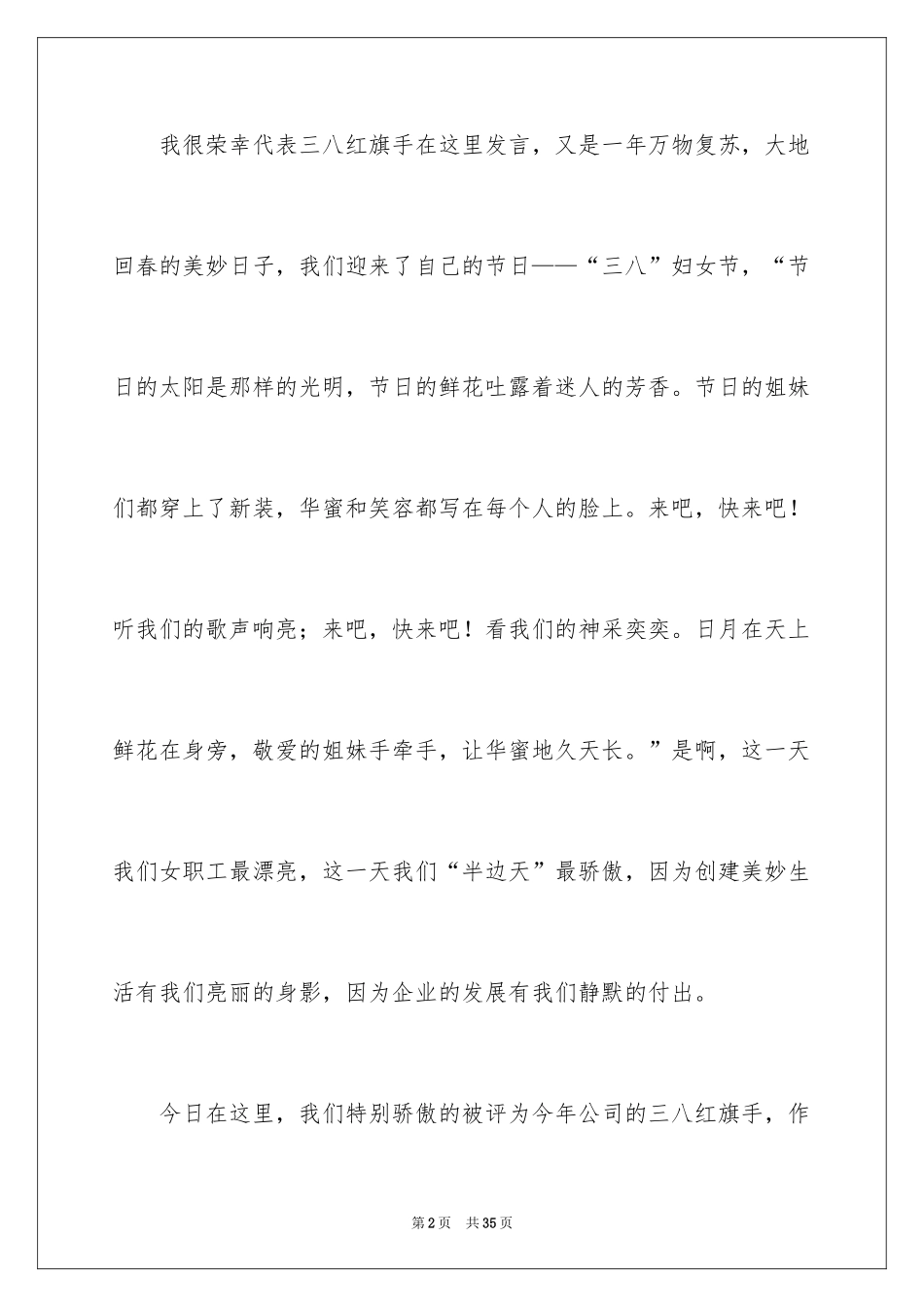 我很荣幸代表三八红旗手在这里发言，又是一年万物复苏，大地回春的美妙日子，我们迎来了自己的节日——“三八”妇女节，“节日的太阳是那样的光明，节日的鲜花吐露着迷人的芳香。节日的姐妹们都穿上了新装，华蜜和笑容都写在每个人的脸上。来吧，快来吧！听我们的歌声响亮；来吧，快来吧！看我们的神采奕奕。日月在天上鲜花在身旁，敬爱的姐妹手牵手，让华蜜地久天长。”是啊，这一天我们女职工最漂亮，这一天我们“半边天”最骄傲，因为创建美妙生活有我们亮丽的身影，因为企业的发展有我们静默的付出。

今日在这里，我们特别骄傲的被评为今年公司的三八红旗手，作

第2页 共35页